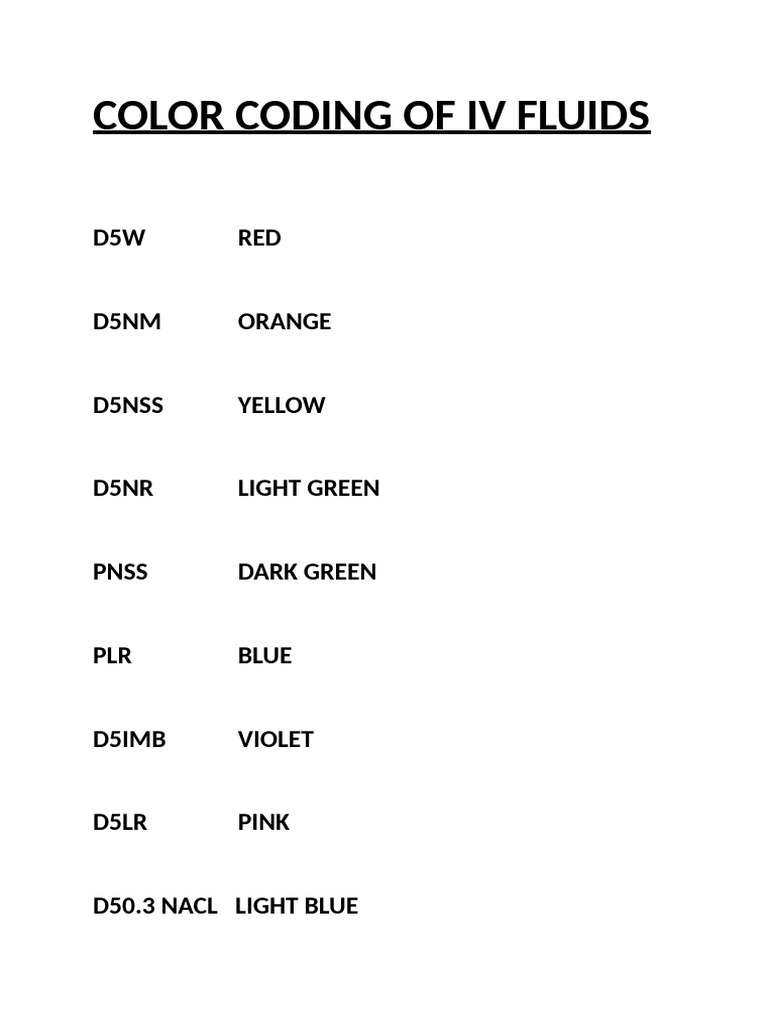 COLOR CODING OF IV FLUIDS

D5W RED

D5NM ORANGE

D5NSS YELLOW

D5NR LIGHT GREEN

PNSS DARK GREEN

PLR BLUE

D5IMB VIOLET

D5LR PINK

D50.3 NACL LIGHT BLUE